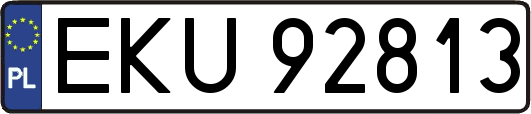 PL
EKU 92813